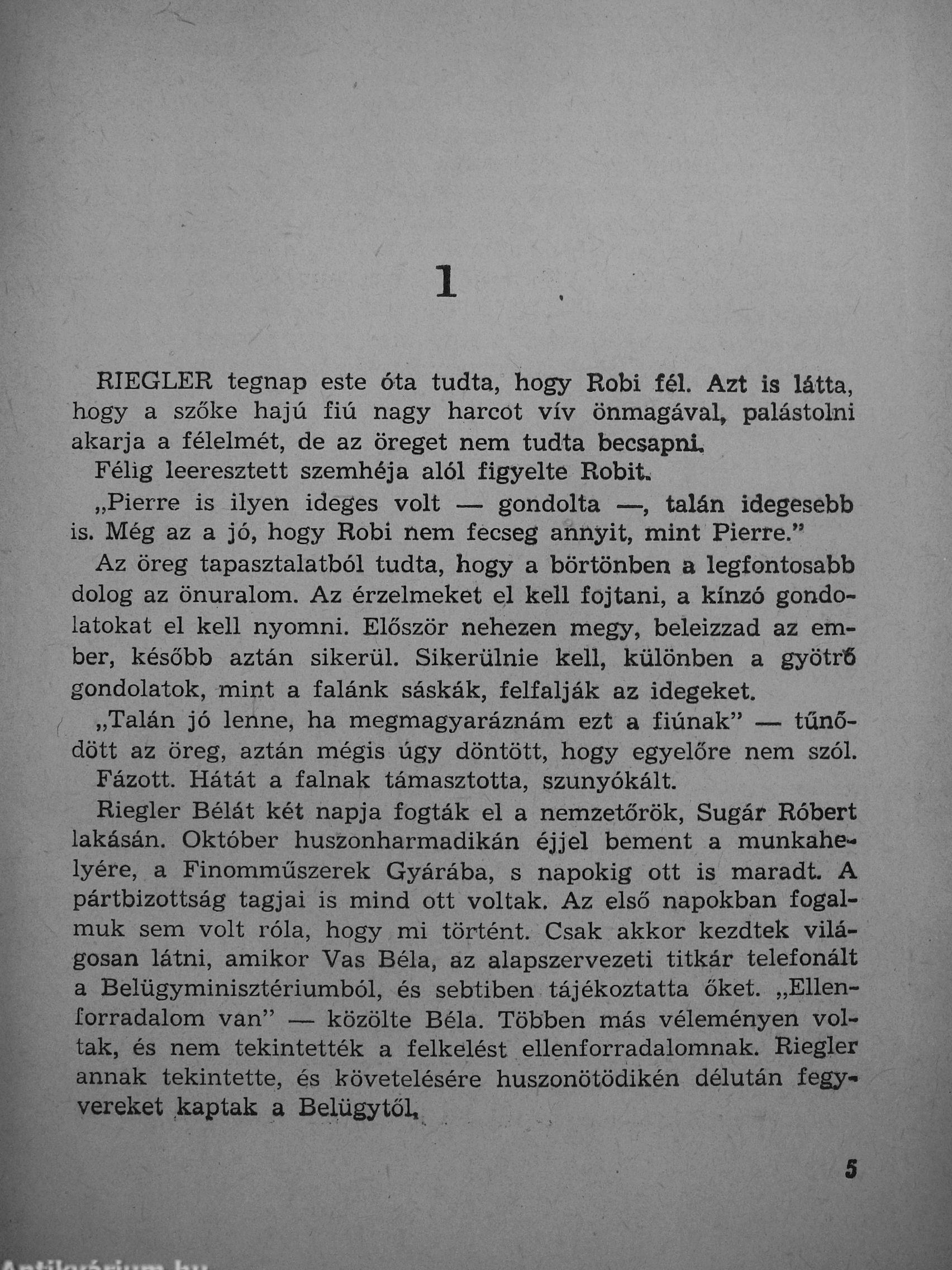 1

RIEGLER tegnap este óta tudta, hogy Robi fél. Azt is látta, hogy a szőke hajú fiú nagy harcot vív önmagával, palástolni akarja a félelmét, de az öreget nem tudta becsapni.

Félig leeresztett szemhéja alól figyelte Robit.

„Pierre is ilyen ideges volt — gondolta —, talán idegesebb is. Még az a jó, hogy Robi nem fecseg annyit, mint Pierre."

Az öreg tapasztalatból tudta, hogy a börtönben a legfontosabb dolog az önuralom. Az érzelmeket el kell fojtani, a kínzó gondolatokat el kell nyomni. Először nehezen megy, beleizzad az ember, később aztán sikerül. Sikerülnie kell, különben a gyötrő gondolatok, mint a falánk sáskák, felfalják az idegeket.

„Talán jó lenne, ha megmagyaráznám ezt a fiúnak" — tűnődött az öreg, aztán mégis úgy döntött, hogy egyelőre nem szól.

Fázott. Hátát a falnak támasztotta, szunyókált.

Riegler Bélát két napja fogták el a nemzetőrök, Sugár Róbert lakásán. Október huszonharmadikán éjjel bement a munkahelyére, a Finomműszerek Gyárába, s napokig ott is maradt. A pártbizottság tagjai is mind ott voltak. Az első napokban fogalmuk sem volt róla, hogy mi történt. Csak akkor kezdtek világosan látni, amikor Vas Béla, az alapszervezeti titkár telefonált a Belügyminisztériumból, és sebtiben tájékoztatta őket. „Ellenforradalom van" — közölte Béla. Többen más véleményen voltak, és nem tekintették a felkelést ellenforradalomnak. Riegler annak tekintette, és követelésére huszonötödikén délután fegyvereket kaptak a Belügytől.

5

Antikvárium.hu